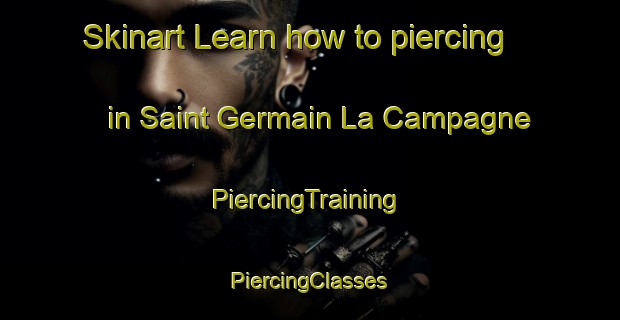 Skinart Learn how to piercing in Saint Germain La Campagne

PiercingTraining

PiercingClasses